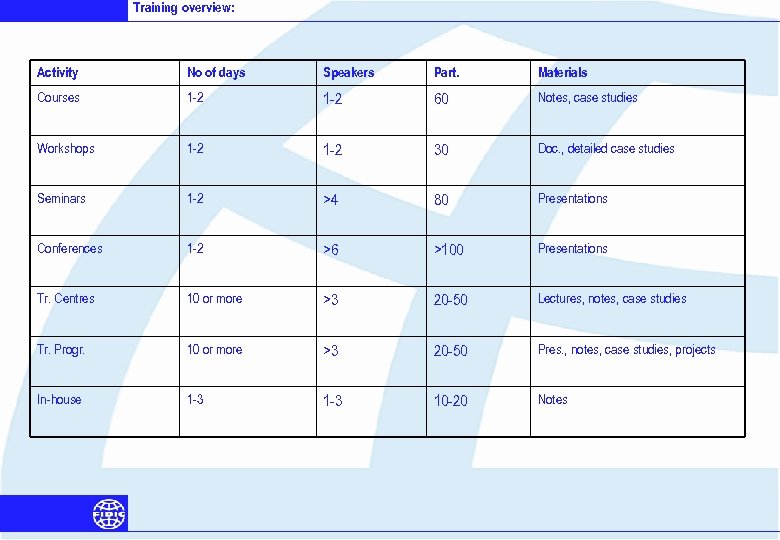 Training overview:

| Activity | No of days | Speakers | Part. | Materials |
|---|---|---|---|---|
| Courses | 1-2 | 1-2 | 60 | Notes, case studies |
| Workshops | 1-2 | 1-2 | 30 | Doc., detailed case studies |
| Seminars | 1-2 | >4 | 80 | Presentations |
| Conferences | 1-2 | >6 | >100 | Presentations |
| Tr. Centres | 10 or more | >3 | 20-50 | Lectures, notes, case studies |
| Tr. Progr. | 10 or more | >3 | 20-50 | Pres., notes, case studies, projects |
| In-house | 1-3 | 1-3 | 10-20 | Notes |

FIDIC